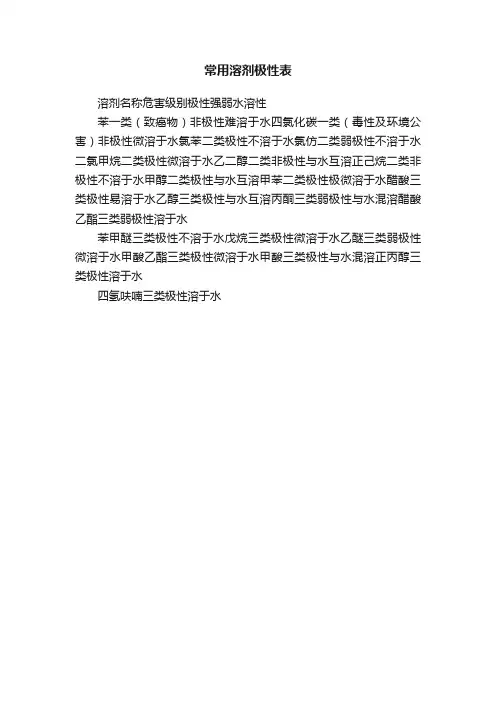 常用溶剂极性表

溶剂名称危害级别极性强弱水溶性

苯一类（致癌物）非极性难溶于水四氯化碳一类（毒性及环境公害）非极性微溶于水氯苯二类极性不溶于水氯仿二类弱极性不溶于水二氯甲烷二类极性微溶于水乙二醇二类非极性与水互溶正己烷二类非极性不溶于水甲醇二类极性与水互溶甲苯二类极性极微溶于水醋酸三类极性易溶于水乙醇三类极性与水互溶丙酮三类弱极性与水混溶醋酸乙酯三类弱极性溶于水

苯甲醚三类极性不溶于水戊烷三类极性微溶于水乙醚三类弱极性微溶于水甲酸乙酯三类极性微溶于水甲酸三类极性与水混溶正丙醇三类极性溶于水

四氢呋喃三类极性溶于水